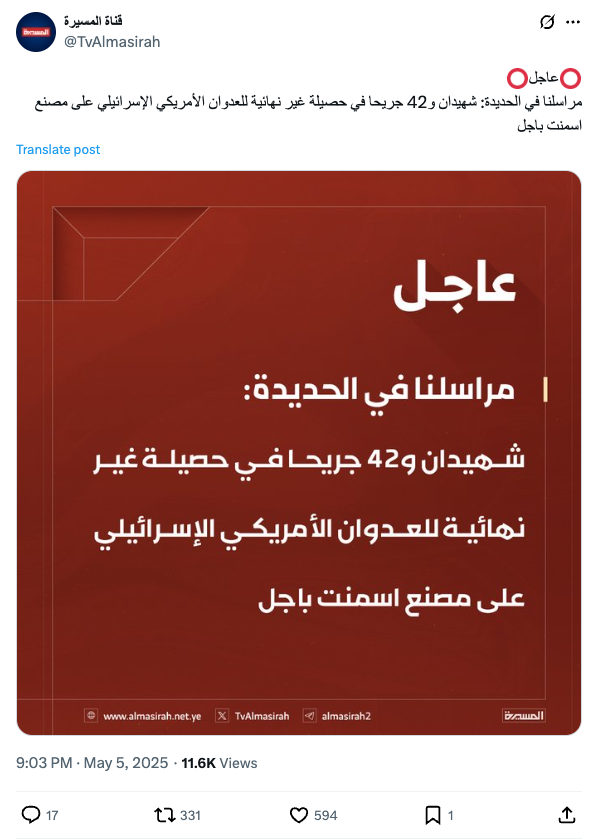 قناة المسيرة
@TvAlmasirah

⭕عاجل⭕
مراسلنا في الحديدة: شهيدان و42 جريحا في حصيلة غير نهائية للعدوان الأمريكي الإسرائيلي على مصنع اسمنت باجل

Translate post

عاجل

مراسلنا في الحديدة:

شهيدان و42 جريحا في حصيلة غير نهائية للعدوان الأمريكي الإسرائيلي على مصنع اسمنت باجل

www.almasirah.net.ye TvAlmasirah almasirah2 المسيرة

9:03 PM · May 5, 2025 · 11.6K Views

17 331 594 1